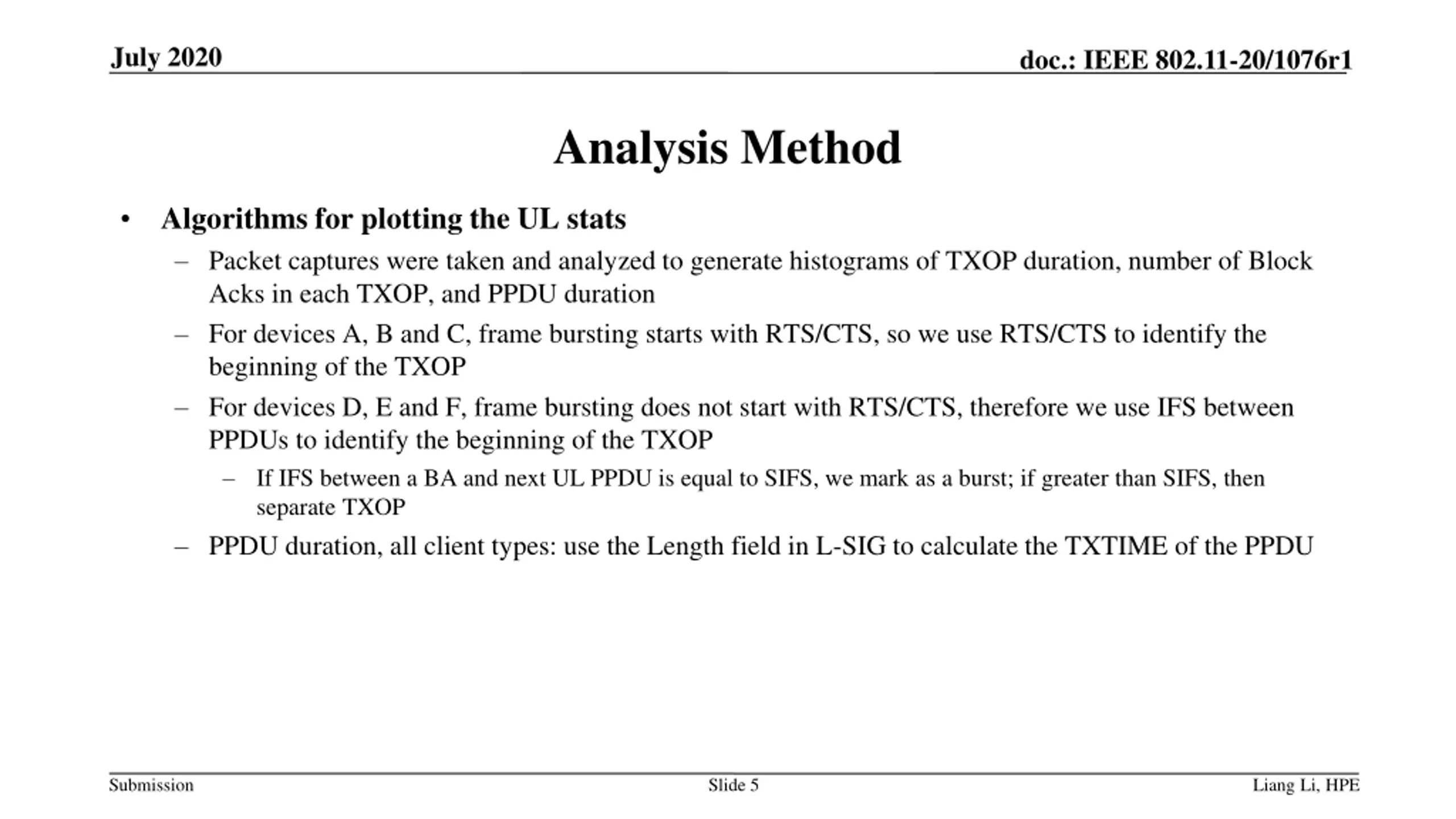 July 2020

doc.: IEEE 802.11-20/1076r1

Analysis Method

• Algorithms for plotting the UL stats

– Packet captures were taken and analyzed to generate histograms of TXOP duration, number of Block Acks in each TXOP, and PPDU duration

– For devices A, B and C, frame bursting starts with RTS/CTS, so we use RTS/CTS to identify the beginning of the TXOP

– For devices D, E and F, frame bursting does not start with RTS/CTS, therefore we use IFS between PPDUs to identify the beginning of the TXOP

– If IFS between a BA and next UL PPDU is equal to SIFS, we mark as a burst; if greater than SIFS, then separate TXOP

– PPDU duration, all client types: use the Length field in L-SIG to calculate the TXTIME of the PPDU

Submission

Slide 5

Liang Li, HPE